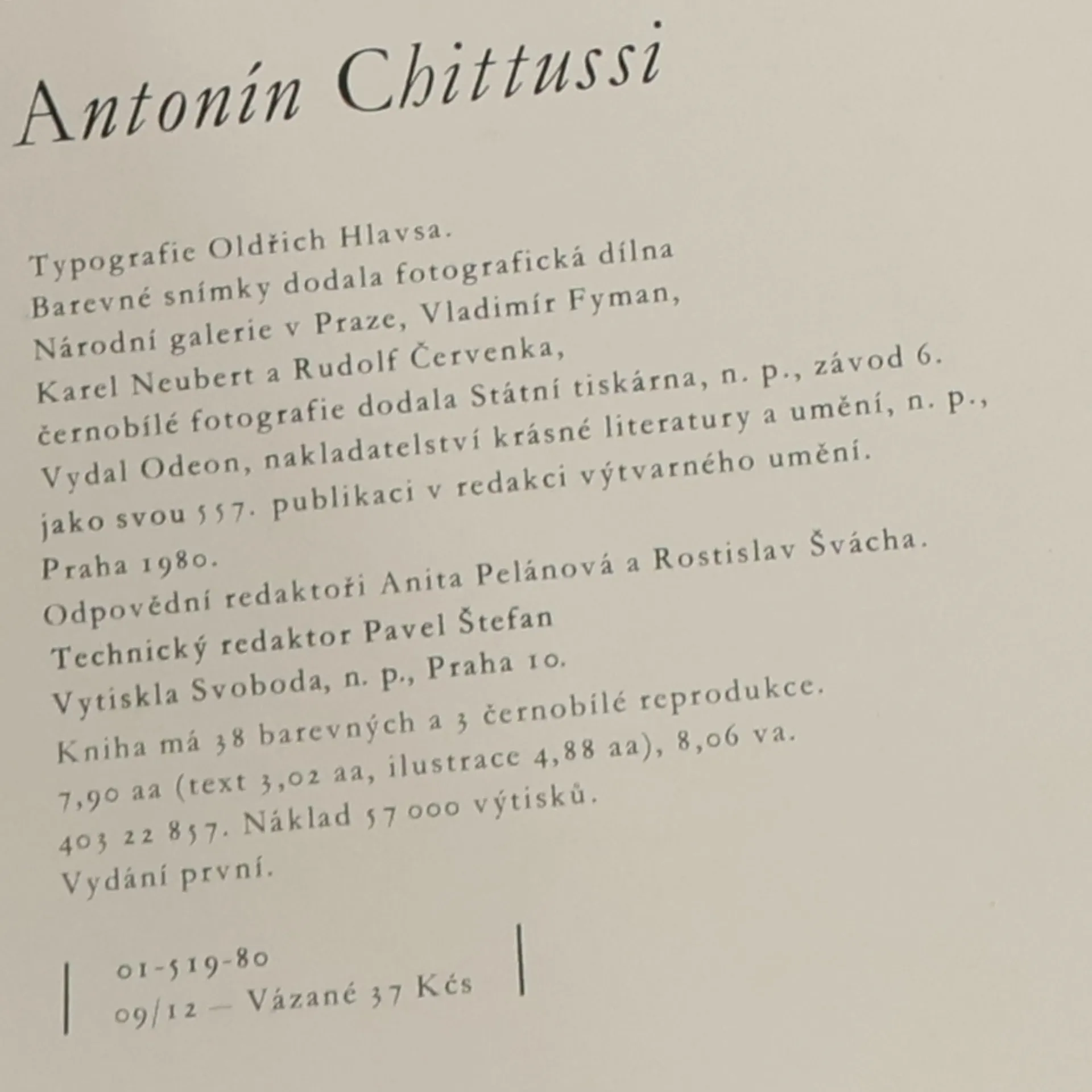 Antonín Chittussi

Typografie Oldřich Hlavsa.
Barevné snímky dodala fotografická dílna
Národní galerie v Praze, Vladimír Fyman,
Karel Neubert a Rudolf Červenka,
černobílé fotografie dodala Státní tiskárna, n. p., závod 6.
Vydal Odeon, nakladatelství krásné literatury a umění, n. p.,
jako svou 557. publikaci v redakci výtvarného umění.
Praha 1980.
Odpovědní redaktoři Anita Pelánová a Rostislav Švácha.
Technický redaktor Pavel Štefan
Vytiskla Svoboda, n. p., Praha 10.
Kniha má 38 barevných a 3 černobílé reprodukce.
7,90 aa (text 3,02 aa, ilustrace 4,88 aa), 8,06 va.
403 22 857. Náklad 57 000 výtisků.
Vydání první.

01-519-80
09/12 — Vázané 37 Kčs